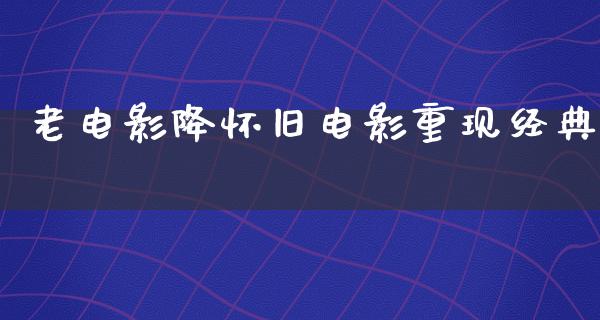 老电影降怀旧电影重现经典